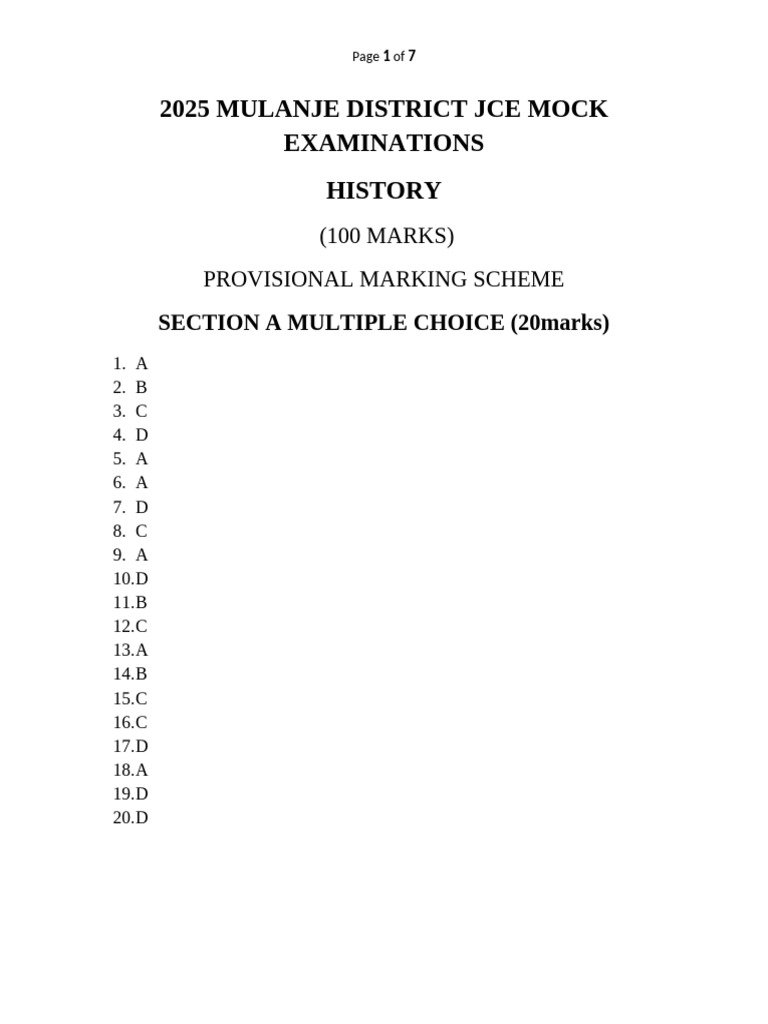 Page 1 of 7

2025 MULANJE DISTRICT JCE MOCK EXAMINATIONS

HISTORY

(100 MARKS)

PROVISIONAL MARKING SCHEME

SECTION A MULTIPLE CHOICE (20marks)

1. A
2. B
3. C
4. D
5. A
6. A
7. D
8. C
9. A
10.D
11.B
12.C
13.A
14.B
15.C
16.C
17.D
18.A
19.D
20.D